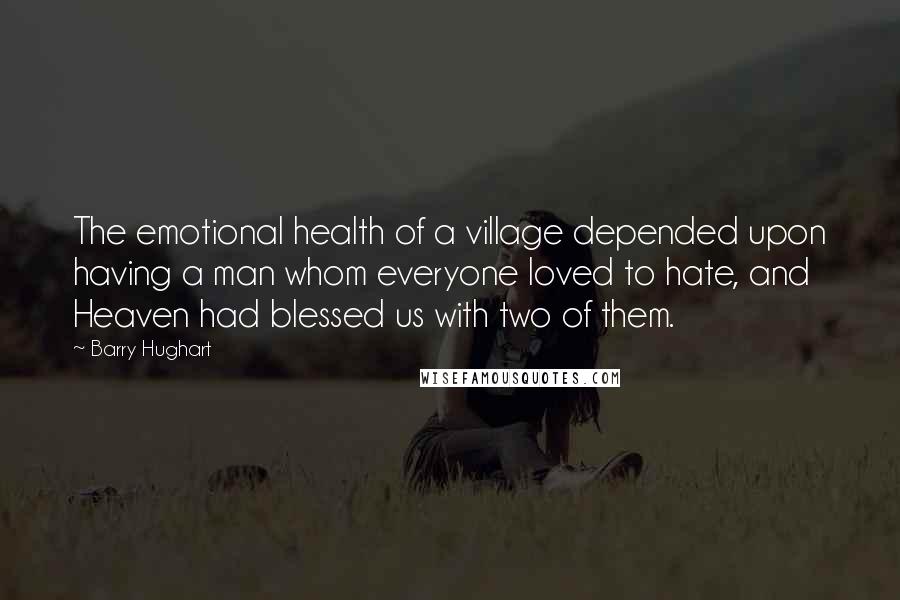 The emotional health of a village depended upon having a man whom everyone loved to hate, and Heaven had blessed us with two of them.

~ Barry Hughart

WISEFAMOUSQUOTES.COM